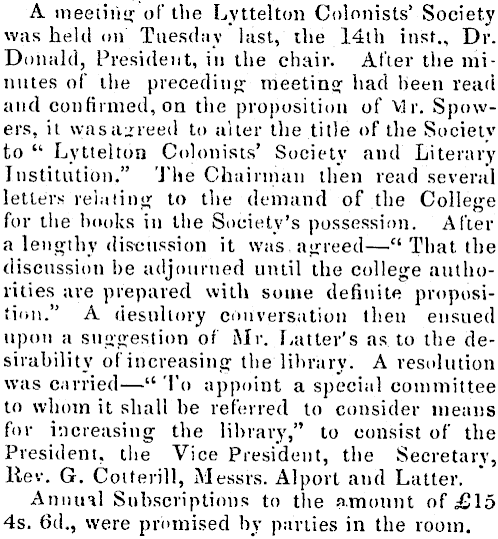 A meeting of the Lyttelton Colonists' Society was held on Tuesday last, the 14th inst., Dr. Donald, President, in the chair. After the minutes of the preceding meeting had been read and confirmed, on the proposition of Mr. Spowers, it was agreed to alter the title of the Society to "Lyttelton Colonists' Society and Literary Institution." The Chairman then read several letters relating to the demand of the College for the books in the Society's possession. After a lengthy discussion it was agreed—"That the discussion be adjourned until the college authorities are prepared with some definite proposition." A desultory conversation then ensued upon a suggestion of Mr. Latter's as to the desirability of increasing the library. A resolution was carried—"To appoint a special committee to whom it shall be referred to consider means for increasing the library," to consist of the President, the Vice President, the Secretary, Rev. G. Cotterill, Messrs. Alport and Latter.

Annual Subscriptions to the amount of £15 4s. 6d., were promised by parties in the room.